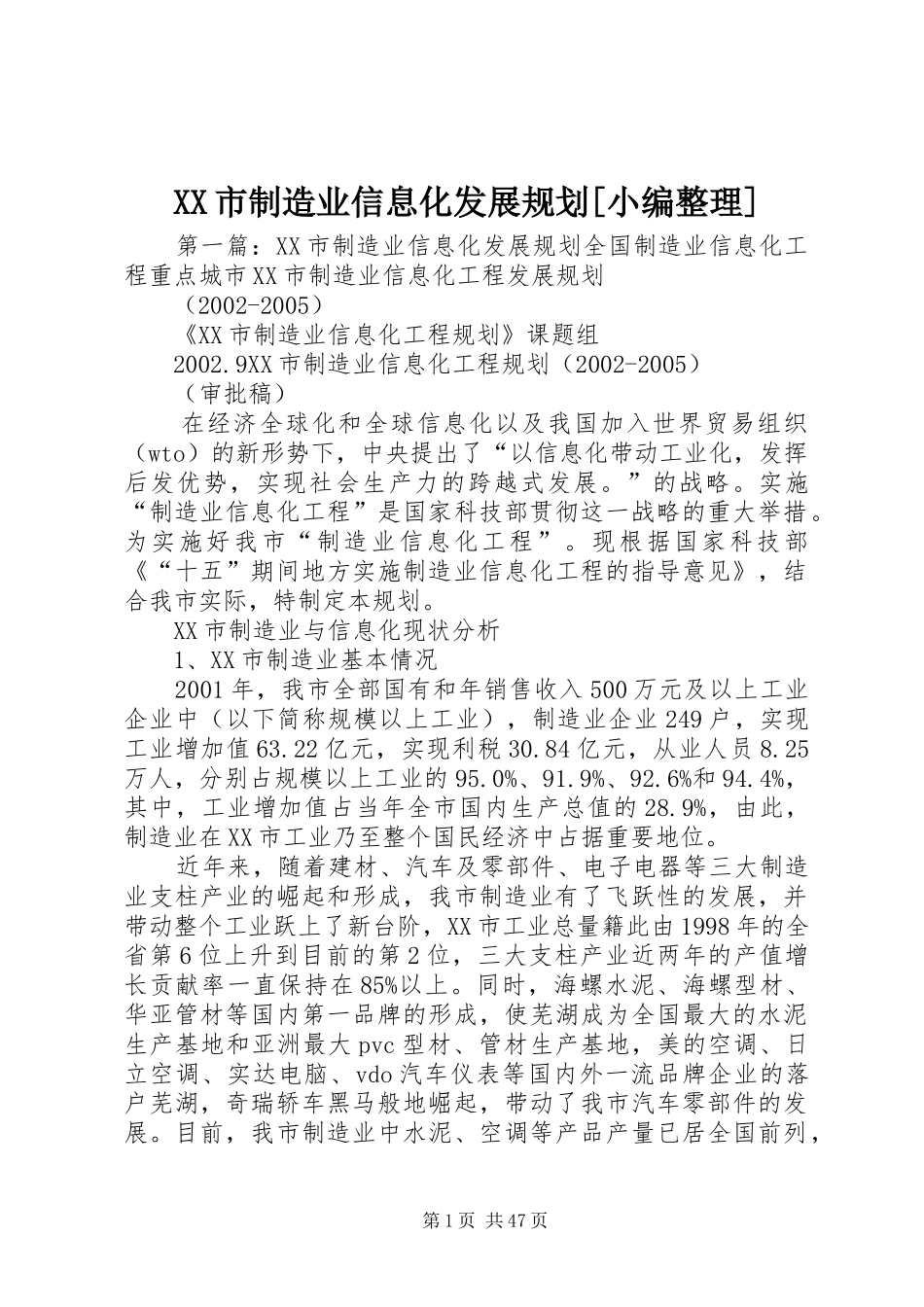 XX市制造业信息化发展规划[小编整理]

第一篇：XX市制造业信息化发展规划全国制造业信息化工程重点城市XX市制造业信息化工程发展规划

（2002-2005）

《XX市制造业信息化工程规划》课题组

2002.9XX市制造业信息化工程规划（2002-2005）

（审批稿）

在经济全球化和全球信息化以及我国加入世界贸易组织（wto）的新形势下，中央提出了“以信息化带动工业化，发挥后发优势，实现社会生产力的跨越式发展。”的战略。实施“制造业信息化工程”是国家科技部贯彻这一战略的重大举措。为实施好我市“制造业信息化工程”。现根据国家科技部《“十五”期间地方实施制造业信息化工程的指导意见》，结合我市实际，特制定本规划。

XX市制造业与信息化现状分析

1、XX市制造业基本情况

2001年，我市全部国有和年销售收入500万元及以上工业企业中（以下简称规模以上工业），制造业企业249户，实现工业增加值63.22亿元，实现利税30.84亿元，从业人员8.25万人，分别占规模以上工业的95.0%、91.9%、92.6%和94.4%，其中，工业增加值占当年全市国内生产总值的28.9%，由此，制造业在XX市工业乃至整个国民经济中占据重要地位。

近年来，随着建材、汽车及零部件、电子电器等三大制造业支柱产业的崛起和形成，我市制造业有了飞跃性的发展，并带动整个工业跃上了新台阶，XX市工业总量籍此由1998年的全省第6位上升到目前的第2位，三大支柱产业近两年的产值增长贡献率一直保持在85%以上。同时，海螺水泥、海螺型材、华亚管材等国内第一品牌的形成，使芜湖成为全国最大的水泥生产基地和亚洲最大pvc型材、管材生产基地，美的空调、日立空调、实达电脑、vdo汽车仪表等国内外一流品牌企业的落户芜湖，奇瑞轿车黑马般地崛起，带动了我市汽车零部件的发展。目前，我市制造业中水泥、空调等产品产量已居全国前列，

第1页 共47页